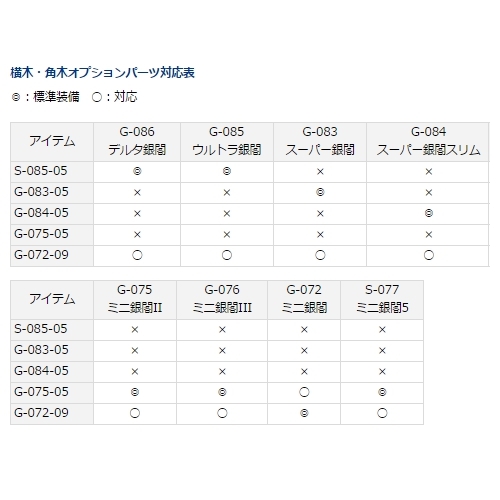 横木・角木オプションパーツ対応表

◎：標準装備　○：対応

| アイテム | G-086 デルタ銀閣 | G-085 ウルトラ銀閣 | G-083 スーパー銀閣 | G-084 スーパー銀閣スリム |
|---|---|---|---|---|
| S-085-05 | ◎ | ◎ | × | × |
| G-083-05 | × | × | ◎ | × |
| G-084-05 | × | × | × | ◎ |
| G-075-05 | × | × | × | × |
| G-072-09 | ○ | ○ | ○ | ○ |

| アイテム | G-075 ミニ銀閣II | G-076 ミニ銀閣III | G-072 ミニ銀閣 | S-077 ミニ銀閣5 |
|---|---|---|---|---|
| S-085-05 | × | × | × | × |
| G-083-05 | × | × | × | × |
| G-084-05 | × | × | × | × |
| G-075-05 | ◎ | ◎ | ○ | ◎ |
| G-072-09 | ○ | ○ | ◎ | ○ |